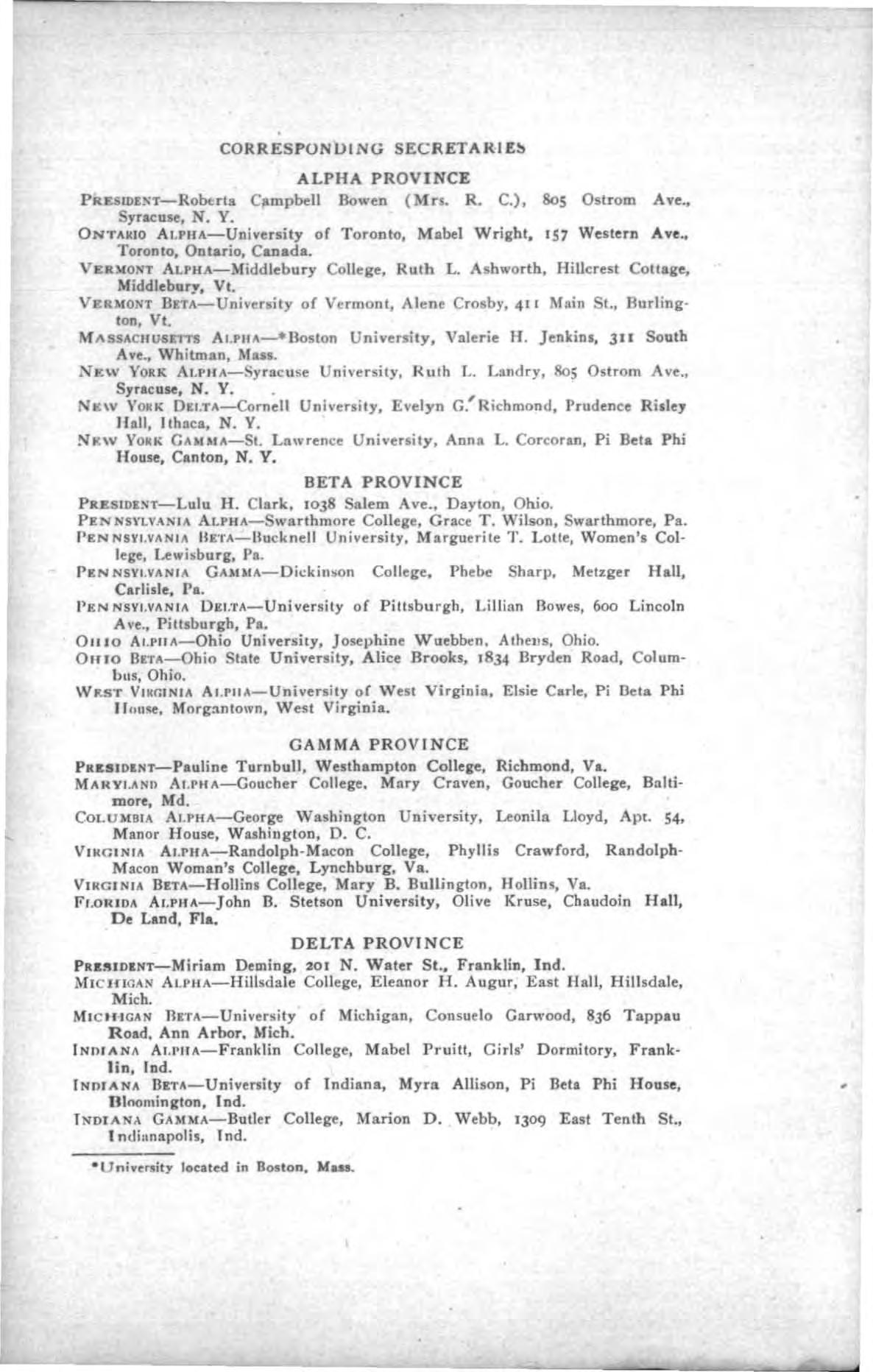 CORRESPONDING SECRETARIES

ALPHA PROVINCE

PRESIDENT—Roberta Campbell Bowen (Mrs. R. C.), 805 Ostrom Ave., Syracuse, N. Y.

ONTARIO ALPHA—University of Toronto, Mabel Wright, 157 Western Ave., Toronto, Ontario, Canada.

VERMONT ALPHA—Middlebury College, Ruth L. Ashworth, Hillcrest Cottage, Middlebury, Vt.

VERMONT BETA—University of Vermont, Alene Crosby, 411 Main St., Burlington, Vt.

MASSACHUSETTS ALPHA—*Boston University, Valerie H. Jenkins, 311 South Ave., Whitman, Mass.

NEW YORK ALPHA—Syracuse University, Ruth L. Landry, 805 Ostrom Ave., Syracuse, N. Y.

NEW YORK DELTA—Cornell University, Evelyn G. Richmond, Prudence Risley Hall, Ithaca, N. Y.

NEW YORK GAMMA—St. Lawrence University, Anna L. Corcoran, Pi Beta Phi House, Canton, N. Y.

BETA PROVINCE

PRESIDENT—Lulu H. Clark, 1038 Salem Ave., Dayton, Ohio.

PENNSYLVANIA ALPHA—Swarthmore College, Grace T. Wilson, Swarthmore, Pa.

PENNSYLVANIA BETA—Bucknell University, Marguerite T. Lotte, Women's College, Lewisburg, Pa.

PENNSYLVANIA GAMMA—Dickinson College, Phebe Sharp, Metzger Hall, Carlisle, Pa.

PENNSYLVANIA DELTA—University of Pittsburgh, Lillian Bowes, 600 Lincoln Ave., Pittsburgh, Pa.

OHIO ALPHA—Ohio University, Josephine Wuebben, Athens, Ohio.

OHIO BETA—Ohio State University, Alice Brooks, 1834 Bryden Road, Columbus, Ohio.

WEST VIRGINIA ALPHA—University of West Virginia, Elsie Carle, Pi Beta Phi House, Morgantown, West Virginia.

GAMMA PROVINCE

PRESIDENT—Pauline Turnbull, Westhampton College, Richmond, Va.

MARYLAND ALPHA—Goucher College, Mary Craven, Goucher College, Baltimore, Md.

COLUMBIA ALPHA—George Washington University, Leonila Lloyd, Apt. 54, Manor House, Washington, D. C.

VIRGINIA ALPHA—Randolph-Macon College, Phyllis Crawford, Randolph-Macon Woman's College, Lynchburg, Va.

VIRGINIA BETA—Hollins College, Mary B. Bullington, Hollins, Va.

FLORIDA ALPHA—John B. Stetson University, Olive Kruse, Chaudoin Hall, De Land, Fla.

DELTA PROVINCE

PRESIDENT—Miriam Deming, 201 N. Water St., Franklin, Ind.

MICHIGAN ALPHA—Hillsdale College, Eleanor H. Augur, East Hall, Hillsdale, Mich.

MICHIGAN BETA—University of Michigan, Consuelo Garwood, 836 Tappau Road, Ann Arbor, Mich.

INDIANA ALPHA—Franklin College, Mabel Pruitt, Girls' Dormitory, Franklin, Ind.

INDIANA BETA—University of Indiana, Myra Allison, Pi Beta Phi House, Bloomington, Ind.

INDIANA GAMMA—Butler College, Marion D. Webb, 1309 East Tenth St., Indianapolis, Ind.

*University located in Boston, Mass.